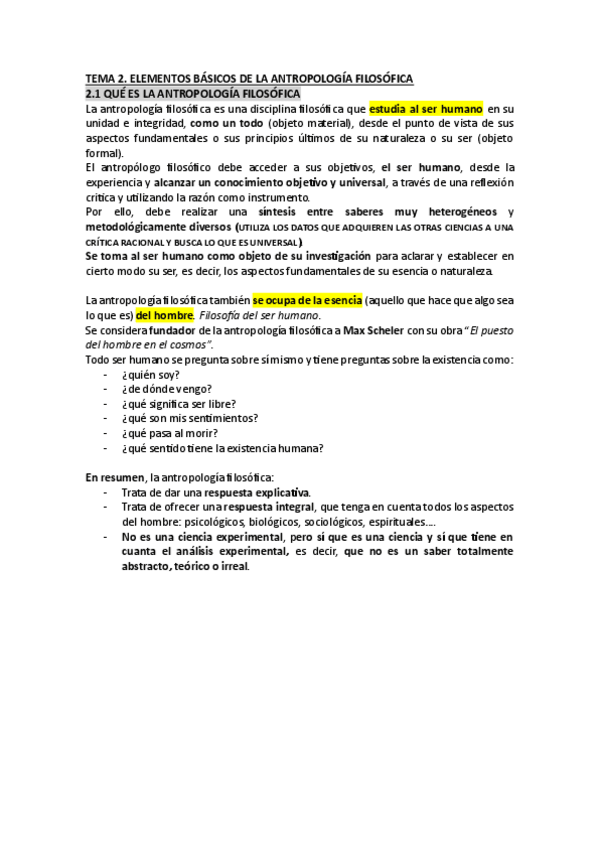 TEMA 2. ELEMENTOS BÁSICOS DE LA ANTROPOLOGÍA FILOSÓFICA
2.1 QUÉ ES LA ANTROPOLOGÍA FILOSÓFICA
La antropología filosófica es una disciplina filosófica que estudia al ser humano en su unidad e integridad, como un todo (objeto material), desde el punto de vista de sus aspectos fundamentales o sus principios últimos de su naturaleza o su ser (objeto formal).
El antropólogo filosófico debe acceder a sus objetivos, el ser humano, desde la experiencia y alcanzar un conocimiento objetivo y universal, a través de una reflexión crítica y utilizando la razón como instrumento.
Por ello, debe realizar una síntesis entre saberes muy heterogéneos y metodológicamente diversos (UTILIZA LOS DATOS QUE ADQUIEREN LAS OTRAS CIENCIAS A UNA CRÍTICA RACIONAL Y BUSCA LO QUE ES UNIVERSAL)
Se toma al ser humano como objeto de su investigación para aclarar y establecer en cierto modo su ser, es decir, los aspectos fundamentales de su esencia o naturaleza.

La antropología filosófica también se ocupa de la esencia (aquello que hace que algo sea lo que es) del hombre. Filosofía del ser humano.
Se considera fundador de la antropología filosófica a Max Scheler con su obra "El puesto del hombre en el cosmos".
Todo ser humano se pregunta sobre sí mismo y tiene preguntas sobre la existencia como:
- ¿quién soy?
- ¿de dónde vengo?
- ¿qué significa ser libre?
- ¿qué son mis sentimientos?
- ¿qué pasa al morir?
- ¿qué sentido tiene la existencia humana?

En resumen, la antropología filosófica:
- Trata de dar una respuesta explicativa.
- Trata de ofrecer una respuesta integral, que tenga en cuenta todos los aspectos del hombre: psicológicos, biológicos, sociológicos, espirituales....
- No es una ciencia experimental, pero sí que es una ciencia y sí que tiene en cuanta el análisis experimental, es decir, que no es un saber totalmente abstracto, teórico o irreal.